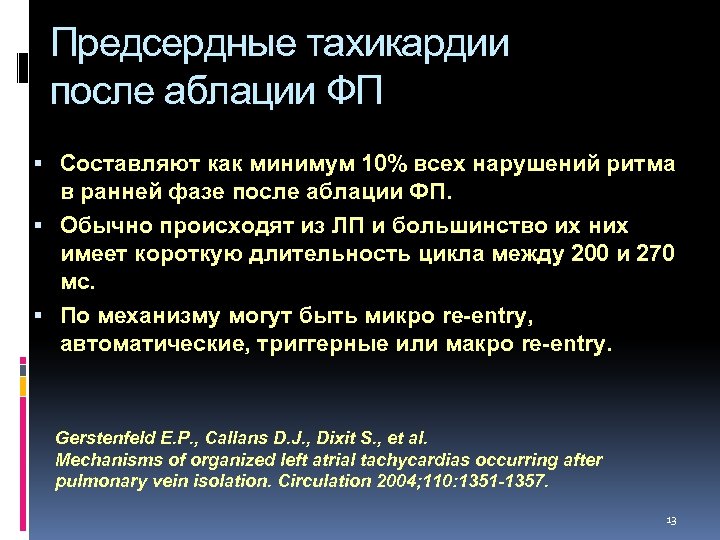 Предсердные тахикардии после аблации ФП

▪ Составляют как минимум 10% всех нарушений ритма в ранней фазе после аблации ФП.

▪ Обычно происходят из ЛП и большинство их них имеет короткую длительность цикла между 200 и 270 мс.

▪ По механизму могут быть микро re-entry, автоматические, триггерные или макро re-entry.

Gerstenfeld E.P., Callans D.J., Dixit S., et al.
Mechanisms of organized left atrial tachycardias occurring after pulmonary vein isolation. Circulation 2004;110:1351-1357.

13